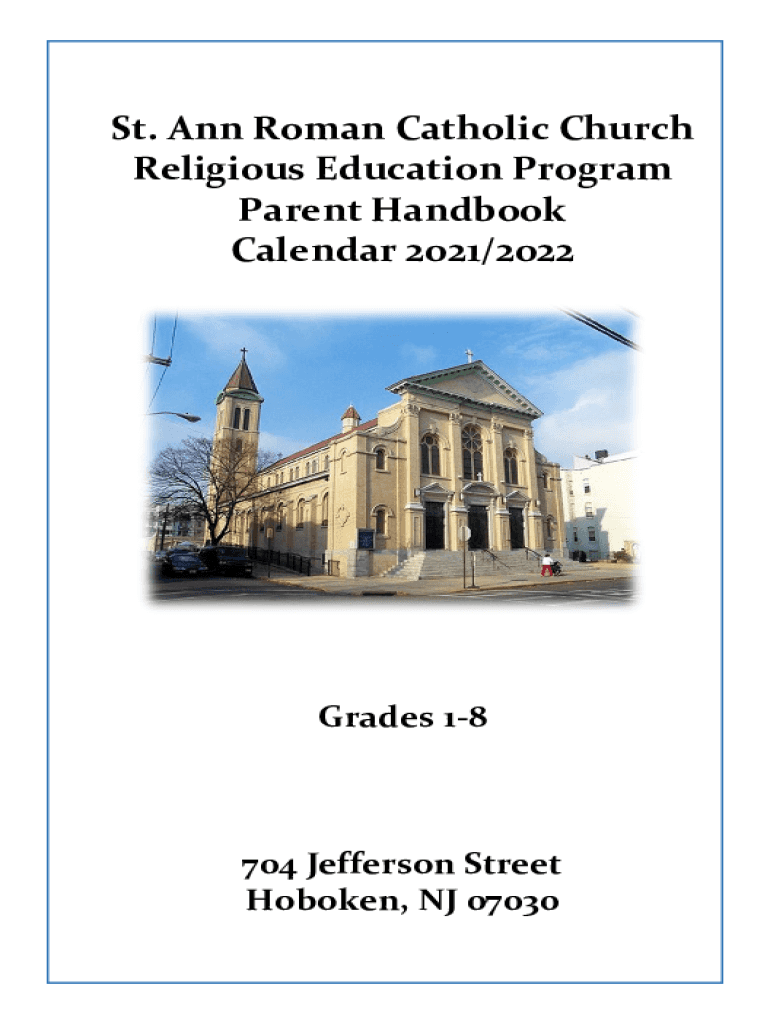 St. Ann Roman Catholic Church
Religious Education Program
Parent Handbook
Calendar 2021/2022

Grades 1-8

704 Jefferson Street
Hoboken, NJ 07030